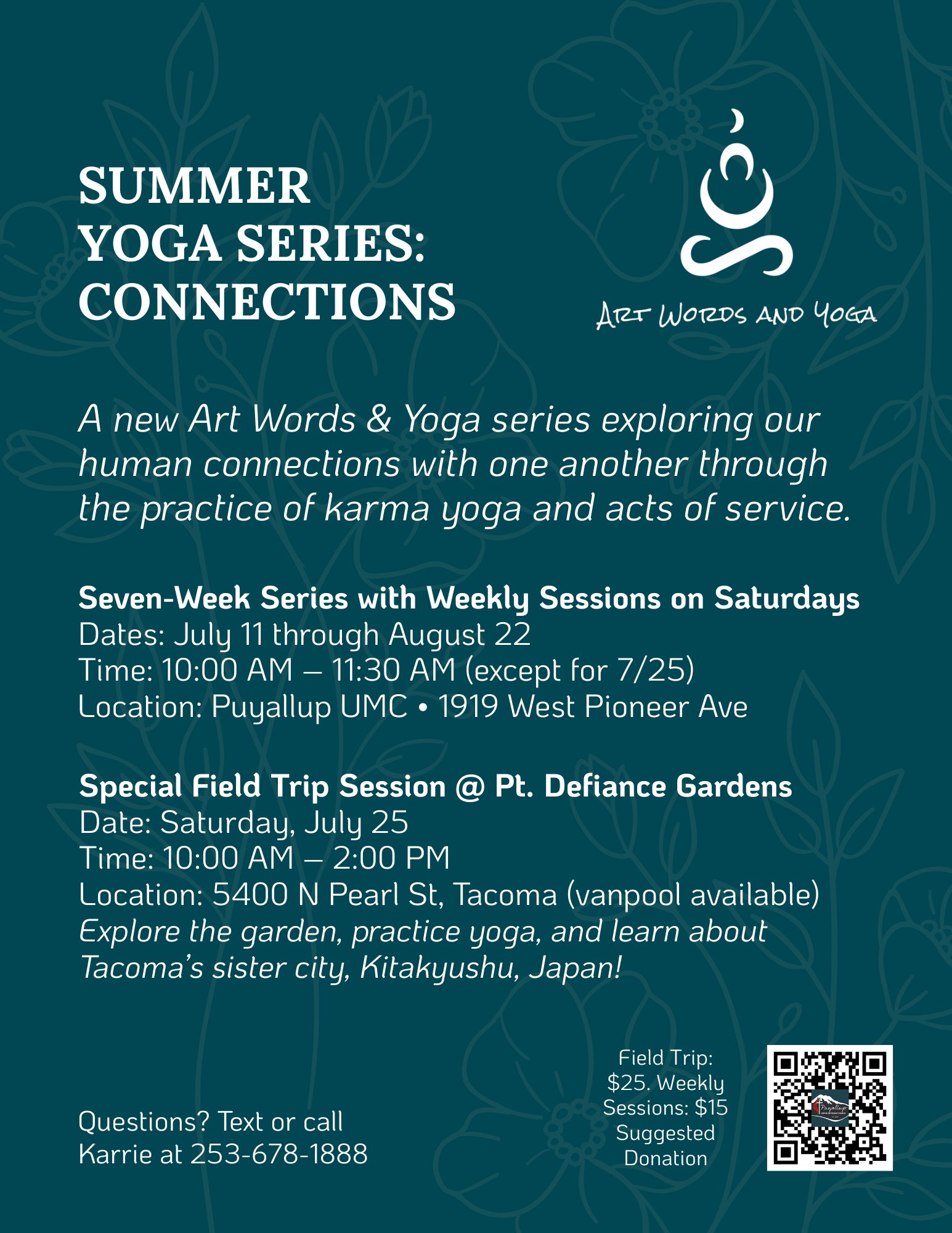 SUMMER
YOGA SERIES:
CONNECTIONS

ART WORDS AND YOGA

A new Art Words & Yoga series exploring our human connections with one another through the practice of karma yoga and acts of service.

Seven-Week Series with Weekly Sessions on Saturdays
Dates: July 11 through August 22
Time: 10:00 AM – 11:30 AM (except for 7/25)
Location: Puyallup UMC • 1919 West Pioneer Ave

Special Field Trip Session @ Pt. Defiance Gardens
Date: Saturday, July 25
Time: 10:00 AM – 2:00 PM
Location: 5400 N Pearl St, Tacoma (vanpool available)
Explore the garden, practice yoga, and learn about Tacoma's sister city, Kitakyushu, Japan!

Questions? Text or call
Karrie at 253-678-1888

Field Trip:
$25. Weekly
Sessions: $15
Suggested
Donation